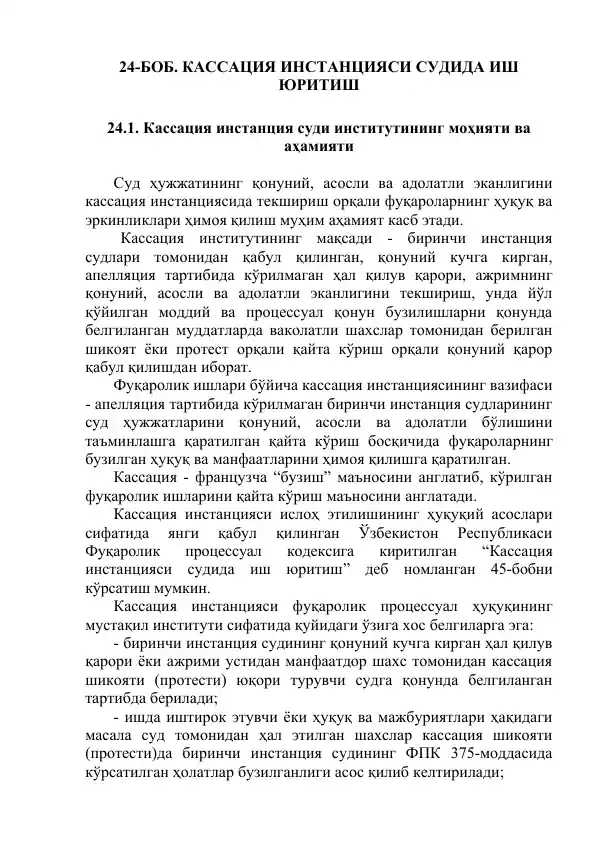 24-БОБ. КАССАЦИЯ ИНСТАНЦИЯСИ СУДИДА ИШ ЮРИТИШ

24.1. Кассация инстанция суди институтининг моҳияти ва аҳамияти

Суд ҳужжатининг қонуний, асосли ва адолатли эканлигини кассация инстанциясида текшириш орқали фуқароларнинг ҳуқуқ ва эркинликлари ҳимоя қилиш муҳим аҳамият касб этади.

Кассация институтининг мақсади - биринчи инстанция судлари томонидан қабул қилинган, қонуний кучга кирган, апелляция тартибида кўрилмаган ҳал қилув қарори, ажримнинг қонуний, асосли ва адолатли эканлигини текшириш, унда йўл қўйилган моддий ва процессуал қонун бузилишларни қонунда белгиланган муддатларда ваколатли шахслар томонидан берилган шикоят ёки протест орқали қайта кўриш орқали қонуний қарор қабул қилишдан иборат.

Фуқаролик ишлари бўйича кассация инстанциясининг вазифаси - апелляция тартибида кўрилмаган биринчи инстанция судларининг суд ҳужжатларини қонуний, асосли ва адолатли бўлишини таъминлашга қаратилган қайта кўриш босқичида фуқароларнинг бузилган ҳуқуқ ва манфаатларини ҳимоя қилишга қаратилган.

Кассация - французча "бузиш" маъносини англатиб, кўрилган фуқаролик ишларини қайта кўриш маъносини англатади.

Кассация инстанцияси ислоҳ этилишининг ҳуқуқий асослари сифатида янги қабул қилинган Ўзбекистон Республикаси Фуқаролик процессуал кодексига киритилган "Кассация инстанцияси судида иш юритиш" деб номланган 45-бобни кўрсатиш мумкин.

Кассация инстанцияси фуқаролик процессуал ҳуқуқининг мустақил институти сифатида қуйидаги ўзига хос белгиларга эга:

- биринчи инстанция судининг қонуний кучга кирган ҳал қилув қарори ёки ажрими устидан манфаатдор шахс томонидан кассация шикояти (протести) юқори турувчи судга қонунда белгиланган тартибда берилади;

- ишда иштирок этувчи ёки ҳуқуқ ва мажбуриятлари ҳақидаги масала суд томонидан ҳал этилган шахслар кассация шикояти (протести)да биринчи инстанция судининг ФПК 375-моддасида кўрсатилган ҳолатлар бузилганлиги асос қилиб келтирилади;